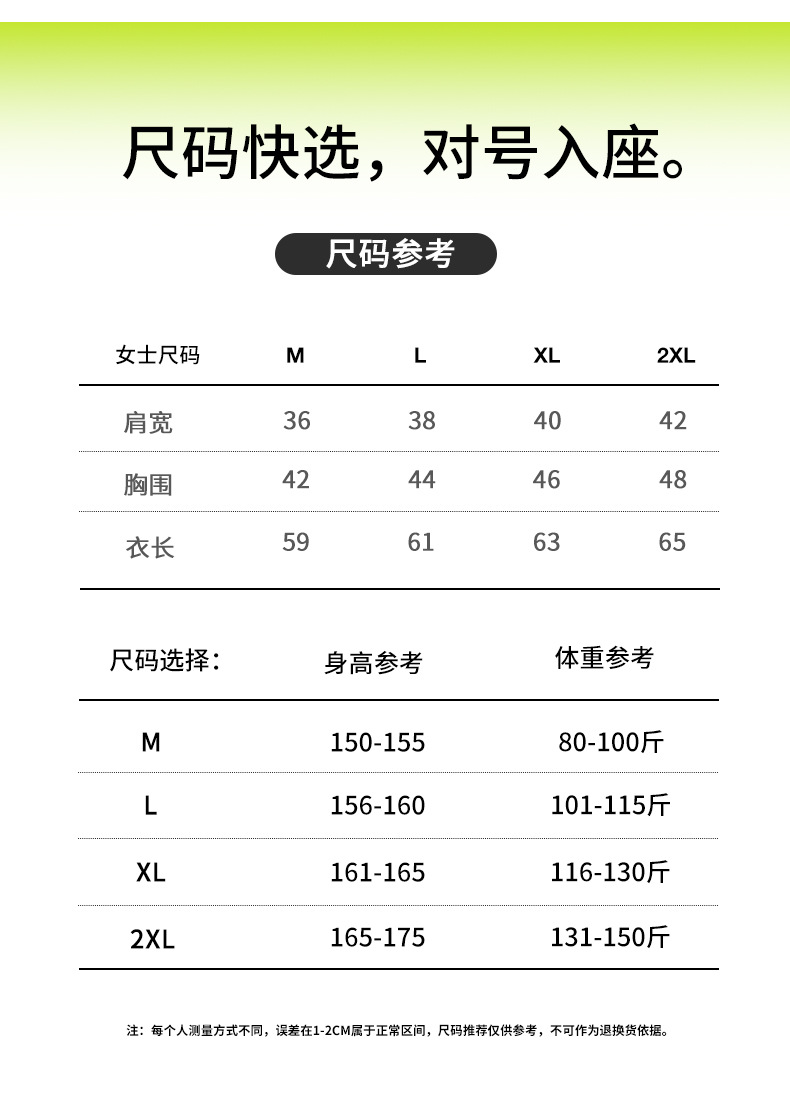 尺码快选，对号入座。

尺码参考

| 女士尺码 | M | L | XL | 2XL |
|---|---|---|---|---|
| 肩宽 | 36 | 38 | 40 | 42 |
| 胸围 | 42 | 44 | 46 | 48 |
| 衣长 | 59 | 61 | 63 | 65 |

| 尺码选择: | 身高参考 | 体重参考 |
|---|---|---|
| M | 150-155 | 80-100斤 |
| L | 156-160 | 101-115斤 |
| XL | 161-165 | 116-130斤 |
| 2XL | 165-175 | 131-150斤 |

注：每个人测量方式不同，误差在1-2CM属于正常区间，尺码推荐仅供参考，不可作为退换货依据。